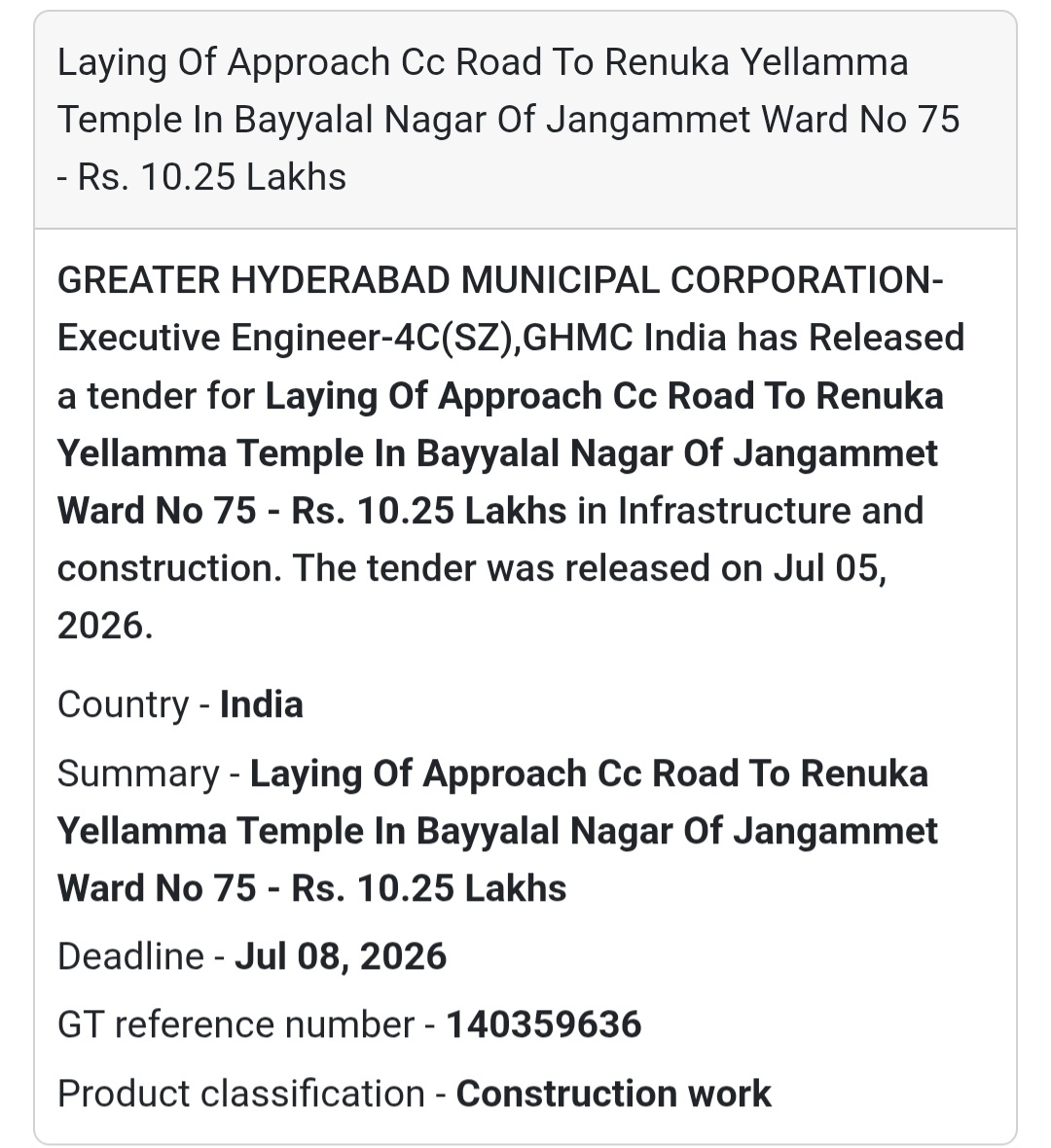 Laying Of Approach Cc Road To Renuka Yellamma Temple In Bayyalal Nagar Of Jangammet Ward No 75 - Rs. 10.25 Lakhs

GREATER HYDERABAD MUNICIPAL CORPORATION-Executive Engineer-4C(SZ),GHMC India has Released a tender for Laying Of Approach Cc Road To Renuka Yellamma Temple In Bayyalal Nagar Of Jangammet Ward No 75 - Rs. 10.25 Lakhs in Infrastructure and construction. The tender was released on Jul 05, 2026.

Country - India

Summary - Laying Of Approach Cc Road To Renuka Yellamma Temple In Bayyalal Nagar Of Jangammet Ward No 75 - Rs. 10.25 Lakhs

Deadline - Jul 08, 2026

GT reference number - 140359636

Product classification - Construction work